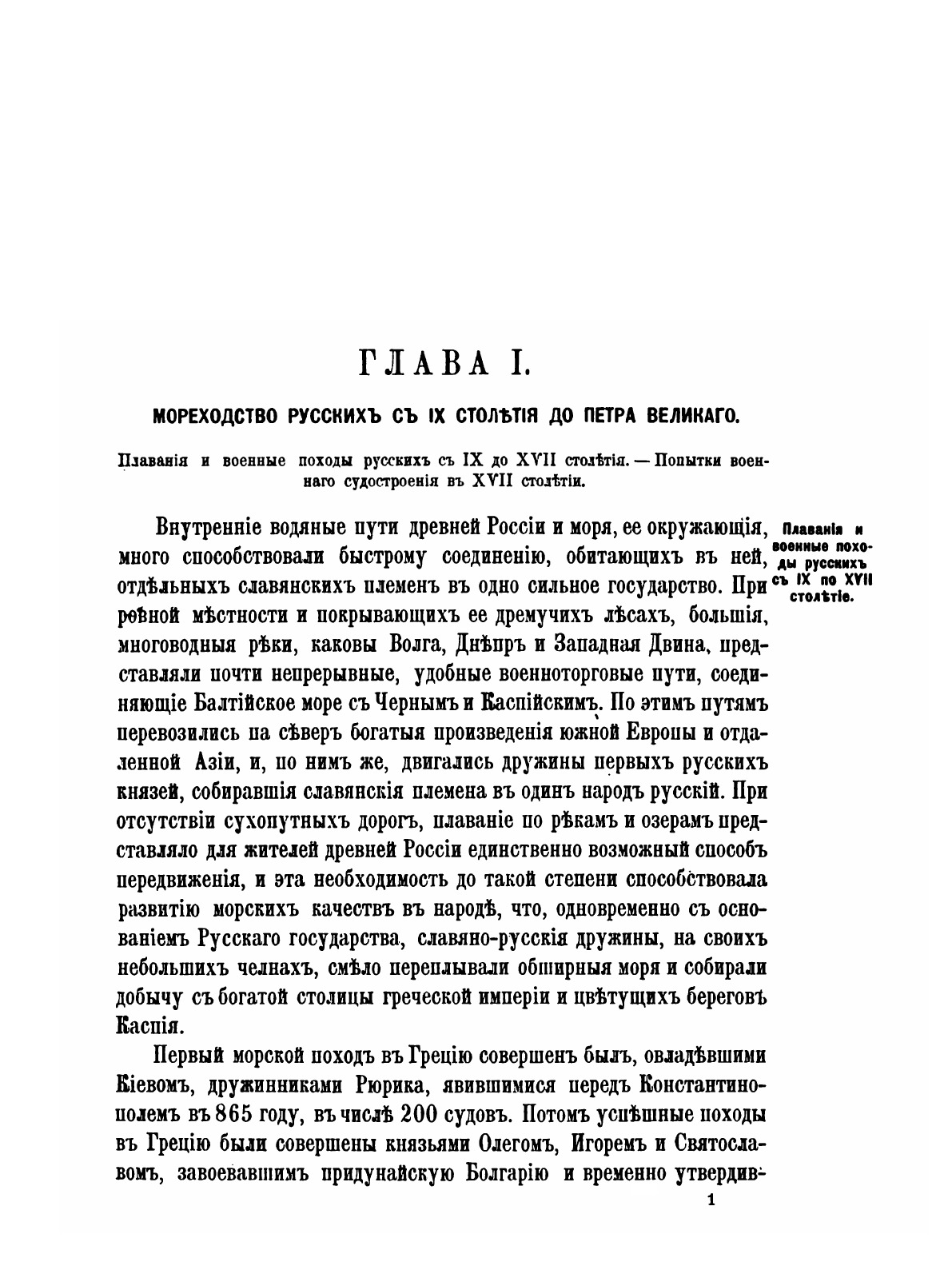 ГЛАВА I.

МОРЕХОДСТВО РУССКИХЪ СЪ IX СТОЛѢТІЯ ДО ПЕТРА ВЕЛИКАГО.

Плаванія и военные походы русскихъ съ IX до XVII столѣтія. — Попытки военнаго судостроенія въ XVII столѣтіи.

Плаванія и военные походы русскихъ съ IX по XVII столѣтіе.

Внутренніе водяные пути древней Россіи и моря, ее окружающія, много способствовали быстрому соединенію, обитающихъ въ ней, отдѣльныхъ славянскихъ племенъ въ одно сильное государство. При ровной мѣстности и покрывающихъ ее дремучихъ лѣсахъ, большія, многоводныя рѣки, каковы Волга, Днѣпръ и Западная Двина, представляли почти непрерывные, удобные военноторговые пути, соединяющіе Балтійское море съ Чернымъ и Каспійскимъ. По этимъ путямъ перевозились на сѣверъ богатыя произведенія южной Европы и отдаленной Азіи, и, по нимъ же, двигались дружины первыхъ русскихъ князей, собиравшія славянскія племена въ одинъ народъ русскій. При отсутствіи сухопутныхъ дорогъ, плаваніе по рѣкамъ и озерамъ представляло для жителей древней Россіи единственно возможный способъ передвиженія, и эта необходимость до такой степени способствовала развитію морскихъ качествъ въ народѣ, что, одновременно съ основаніемъ Русскаго государства, славяно-русскія дружины, на своихъ небольшихъ челнахъ, смѣло переплывали обширныя моря и собирали добычу съ богатой столицы греческой имперіи и цвѣтущихъ береговъ Каспія.

Первый морской походъ въ Грецію совершенъ былъ, овладѣвшими Кіевомъ, дружинниками Рюрика, явившимися передъ Константинополемъ въ 865 году, въ числѣ 200 судовъ. Потомъ успѣшные походы въ Грецію были совершены князьями Олегомъ, Игоремъ и Святославомъ, завоевавшимъ придунайскую Болгарію и временно утвердив-

1